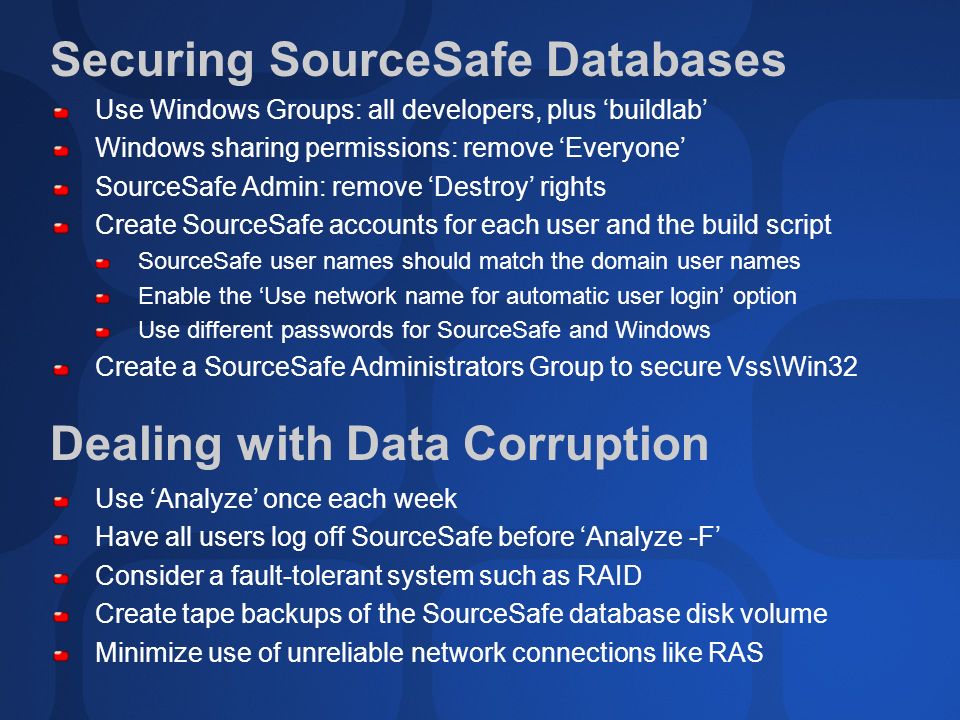 Securing SourceSafe Databases

Use Windows Groups: all developers, plus ‘buildlab’

Windows sharing permissions: remove ‘Everyone’

SourceSafe Admin: remove ‘Destroy’ rights

Create SourceSafe accounts for each user and the build script

SourceSafe user names should match the domain user names

Enable the ‘Use network name for automatic user login’ option

Use different passwords for SourceSafe and Windows

Create a SourceSafe Administrators Group to secure Vss\Win32

Dealing with Data Corruption

Use ‘Analyze’ once each week

Have all users log off SourceSafe before ‘Analyze -F’

Consider a fault-tolerant system such as RAID

Create tape backups of the SourceSafe database disk volume

Minimize use of unreliable network connections like RAS